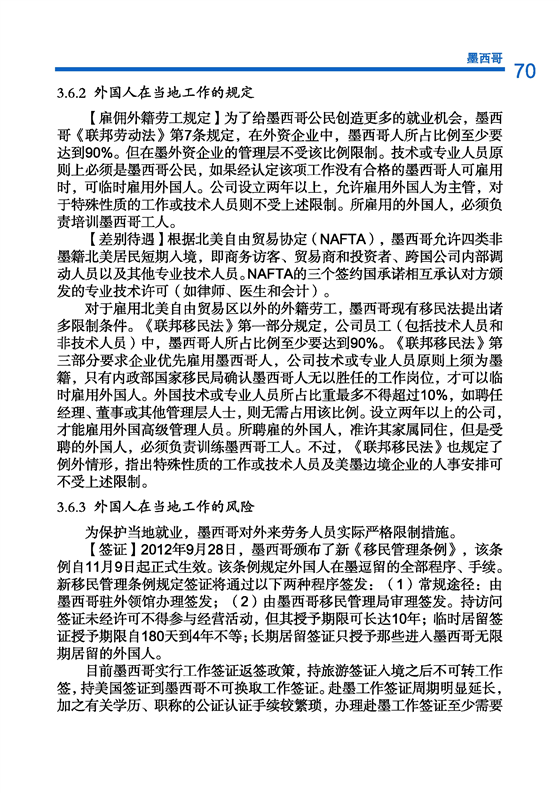 墨西哥

70

3.6.2 外国人在当地工作的规定

【雇佣外籍劳工规定】为了给墨西哥公民创造更多的就业机会，墨西哥《联邦劳动法》第7条规定，在外资企业中，墨西哥人所占比例至少要达到90%。但在墨外资企业的管理层不受该比例限制。技术或专业人员原则上必须是墨西哥公民，如果经认定该项工作没有合格的墨西哥人可雇用时，可临时雇用外国人。公司设立两年以上，允许雇用外国人为主管，对于特殊性质的工作或技术人员则不受上述限制。所雇用的外国人，必须负责培训墨西哥工人。

【差别待遇】根据北美自由贸易协定（NAFTA），墨西哥允许四类非墨籍北美居民短期入境，即商务访客、贸易商和投资者、跨国公司内部调动人员以及其他专业技术人员。NAFTA的三个签约国承诺相互承认对方颁发的专业技术许可（如律师、医生和会计）。

对于雇用北美自由贸易区以外的外籍劳工，墨西哥现有移民法提出诸多限制条件。《联邦移民法》第一部分规定，公司员工（包括技术人员和非技术人员）中，墨西哥人所占比例至少要达到90%。《联邦移民法》第三部分要求企业优先雇用墨西哥人，公司技术或专业人员原则上须为墨籍，只有内政部国家移民局确认墨西哥人无以胜任的工作岗位，才可以临时雇用外国人。外国技术或专业人员所占比重最多不得超过10%，如聘任经理、董事或其他管理层人士，则无需占用该比例。设立两年以上的公司，才能雇用外国高级管理人员。所聘雇的外国人，准许其家属同住，但是受聘的外国人，必须负责训练墨西哥工人。不过，《联邦移民法》也规定了例外情形，指出特殊性质的工作或技术人员及美墨边境企业的人事安排可不受上述限制。

3.6.3 外国人在当地工作的风险

为保护当地就业，墨西哥对外来劳务人员实际严格限制措施。

【签证】2012年9月28日，墨西哥颁布了新《移民管理条例》，该条例自11月9日起正式生效。该条例规定外国人在墨逗留的全部程序、手续。新移民管理条例规定签证将通过以下两种程序签发：（1）常规途径：由墨西哥驻外领馆办理签发；（2）由墨西哥移民管理局审理签发。持访问签证未经许可不得参与经营活动，但其授予期限可长达10年；临时居留签证授予期限自180天到4年不等；长期居留签证只授予那些进入墨西哥无限期居留的外国人。

目前墨西哥实行工作签证返签政策，持旅游签证人境之后不可转工作签，持美国签证到墨西哥不可换取工作签证。赴墨工作签证周期明显延长，加之有关学历、职称的公证认证手续较繁琐，办理赴墨工作签证至少需要